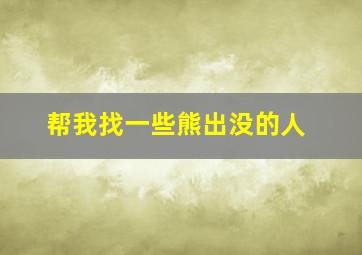 帮我找一些熊出没的人